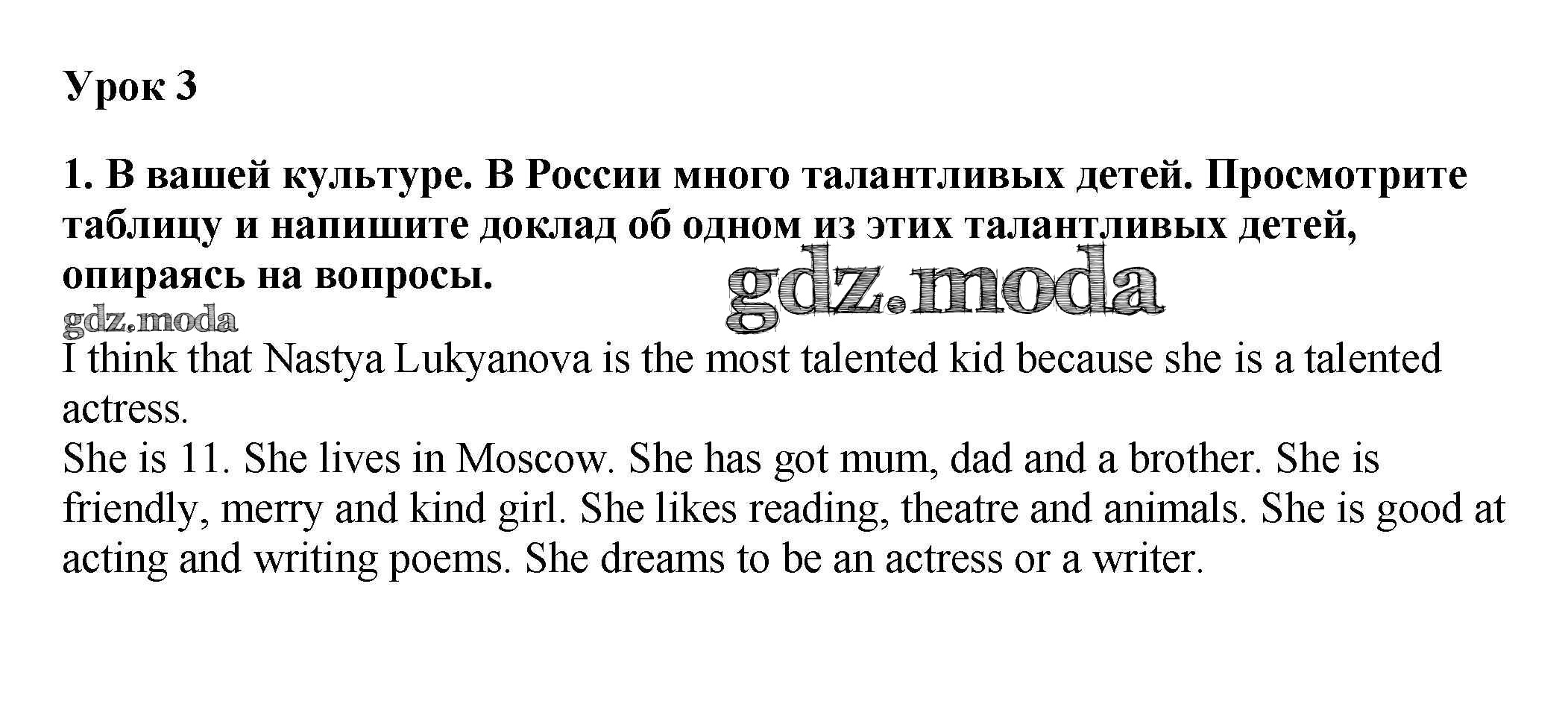 Урок 3

1. В вашей культуре. В России много талантливых детей. Просмотрите таблицу и напишите доклад об одном из этих талантливых детей, опираясь на вопросы.

gdz.moda

gdz.moda

I think that Nastya Lukyanova is the most talented kid because she is a talented actress.
She is 11. She lives in Moscow. She has got mum, dad and a brother. She is friendly, merry and kind girl. She likes reading, theatre and animals. She is good at acting and writing poems. She dreams to be an actress or a writer.